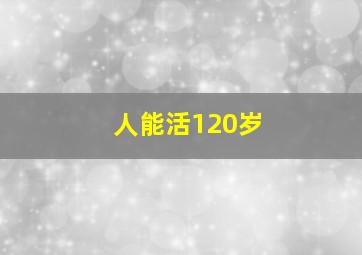 人能活120岁